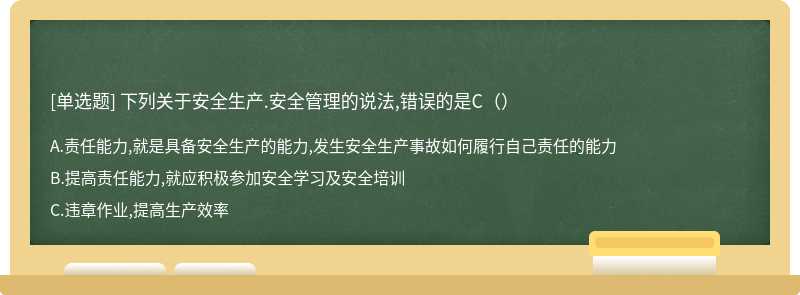 [单选题] 下列关于安全生产.安全管理的说法,错误的是C（）

A.责任能力,就是具备安全生产的能力,发生安全生产事故如何履行自己责任的能力

B.提高责任能力,就应积极参加安全学习及安全培训

C.违章作业,提高生产效率